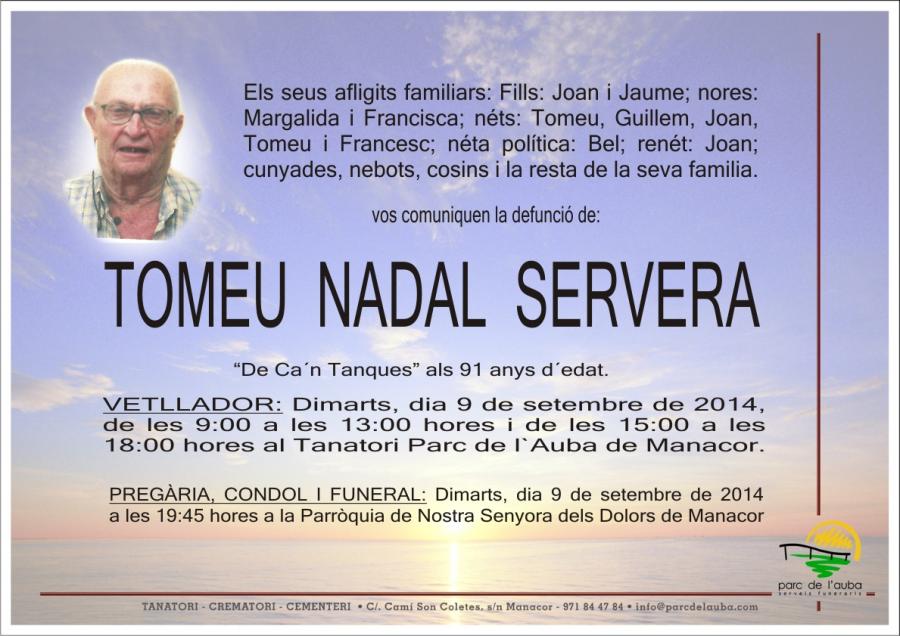 Els seus afligits familiars: Fills: Joan i Jaume; nores: Margalida i Francisca; néts: Tomeu, Guillem, Joan, Tomeu i Francesc; néta política: Bel; renét: Joan; cunyades, nebots, cosins i la resta de la seva familia.

vos comuniquen la defunció de:

TOMEU NADAL SERVERA

"De Ca´n Tanques" als 91 anys d´edat.

VETLLADOR: Dimarts, dia 9 de setembre de 2014, de les 9:00 a les 13:00 hores i de les 15:00 a les 18:00 hores al Tanatori Parc de l`Auba de Manacor.

PREGÀRIA, CONDOL I FUNERAL: Dimarts, dia 9 de setembre de 2014 a les 19:45 hores a la Parròquia de Nostra Senyora dels Dolors de Manacor

parc de l'auba
serveis funeraris

TANATORI - CREMATORI - CEMENTERI • C/. Camí Son Coletes, s/n Manacor - 971 84 47 84 • info@parcdelauba.com